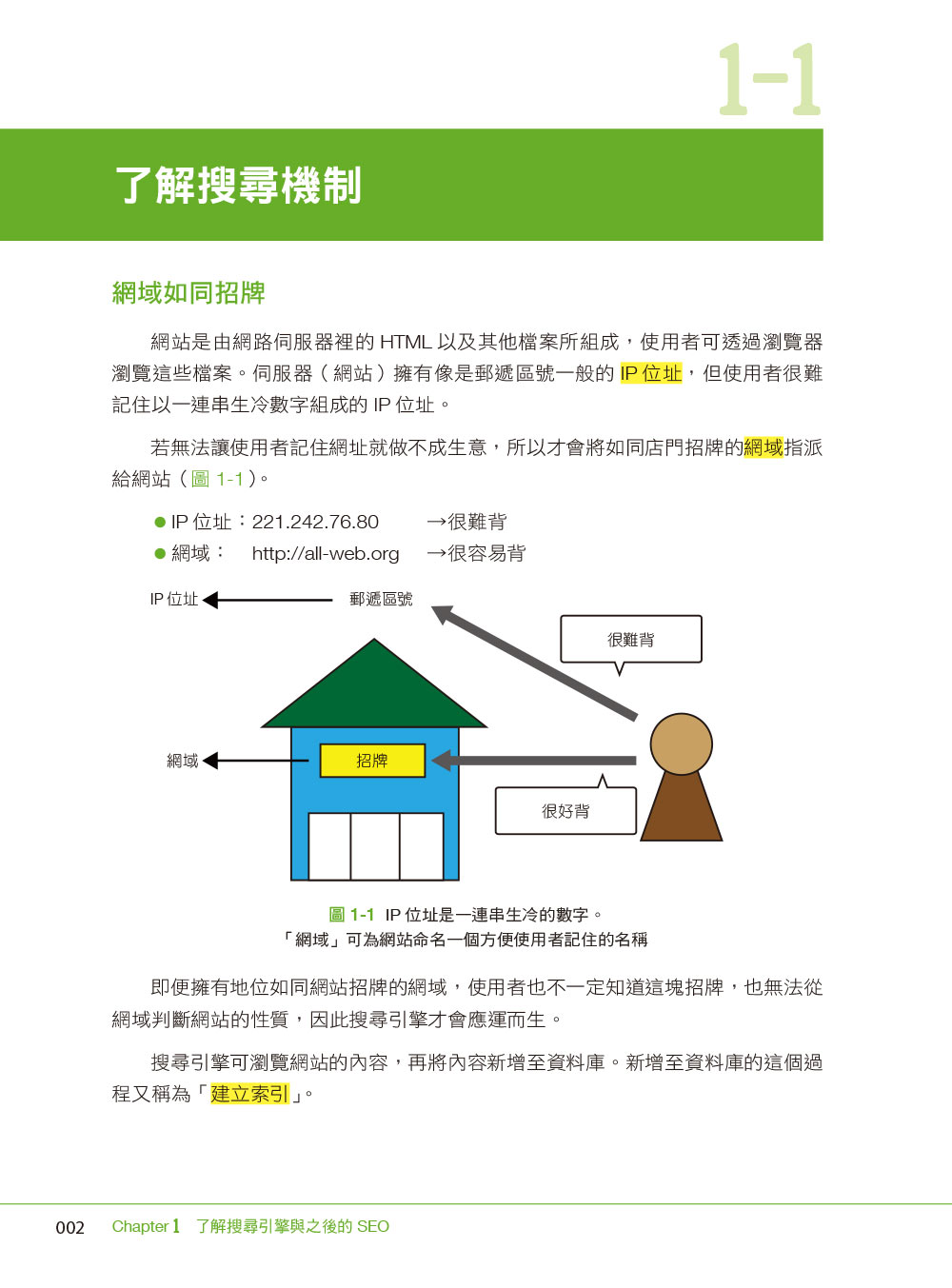 1-1

了解搜尋機制

網域如同招牌

網站是由網路伺服器裡的 HTML 以及其他檔案所組成，使用者可透過瀏覽器瀏覽這些檔案。伺服器（網站）擁有像是郵遞區號一般的 IP 位址，但使用者很難記住以一連串生冷數字組成的 IP 位址。

若無法讓使用者記住網址就做不成生意，所以才會將如同店門招牌的網域指派給網站（圖 1-1）。

● IP 位址：221.242.76.80 →很難背
● 網域： http://all-web.org →很容易背

IP 位址
郵遞區號
很難背
網域
招牌
很好背

圖 1-1 IP 位址是一連串生冷的數字。
「網域」可為網站命名一個方便使用者記住的名稱

即便擁有地位如同網站招牌的網域，使用者也不一定知道這塊招牌，也無法從網域判斷網站的性質，因此搜尋引擎才會應運而生。

搜尋引擎可瀏覽網站的內容，再將內容新增至資料庫。新增至資料庫的這個過程又稱為「建立索引」。

002 Chapter 1 了解搜尋引擎與之後的 SEO